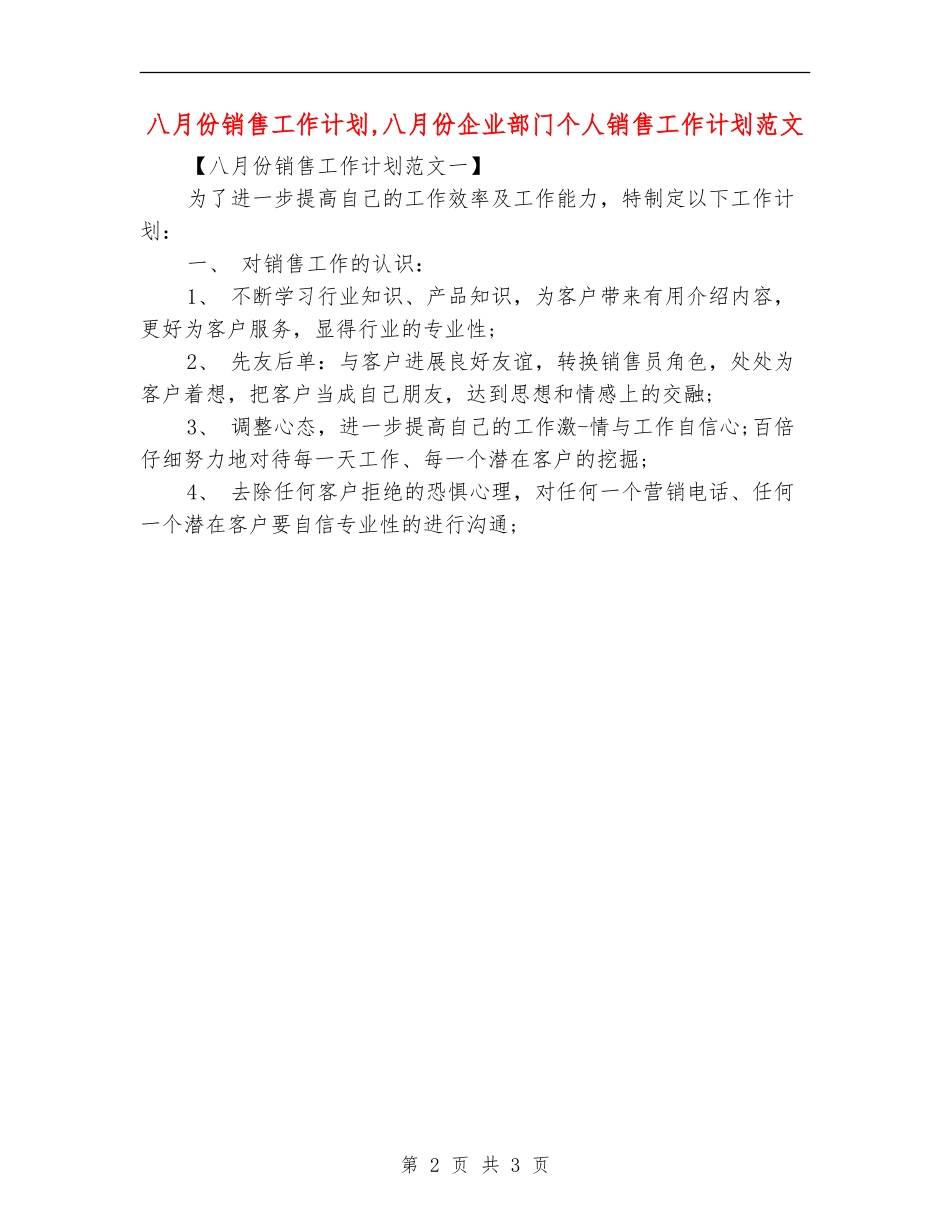 八月份销售工作计划,八月份企业部门个人销售工作计划范文

【八月份销售工作计划范文一】

为了进一步提高自己的工作效率及工作能力，特制定以下工作计划：

一、 对销售工作的认识：

1、 不断学习行业知识、产品知识，为客户带来有用介绍内容，更好为客户服务，显得行业的专业性；

2、 先友后单：与客户进展良好友谊，转换销售员角色，处处为客户着想，把客户当成自己朋友，达到思想和情感上的交融；

3、 调整心态，进一步提高自己的工作激-情与工作自信心;百倍仔细努力地对待每一天工作、每一个潜在客户的挖掘；

4、 去除任何客户拒绝的恐惧心理，对任何一个营销电话、任何一个潜在客户要自信专业性的进行沟通；

第 2 页 共 3 页